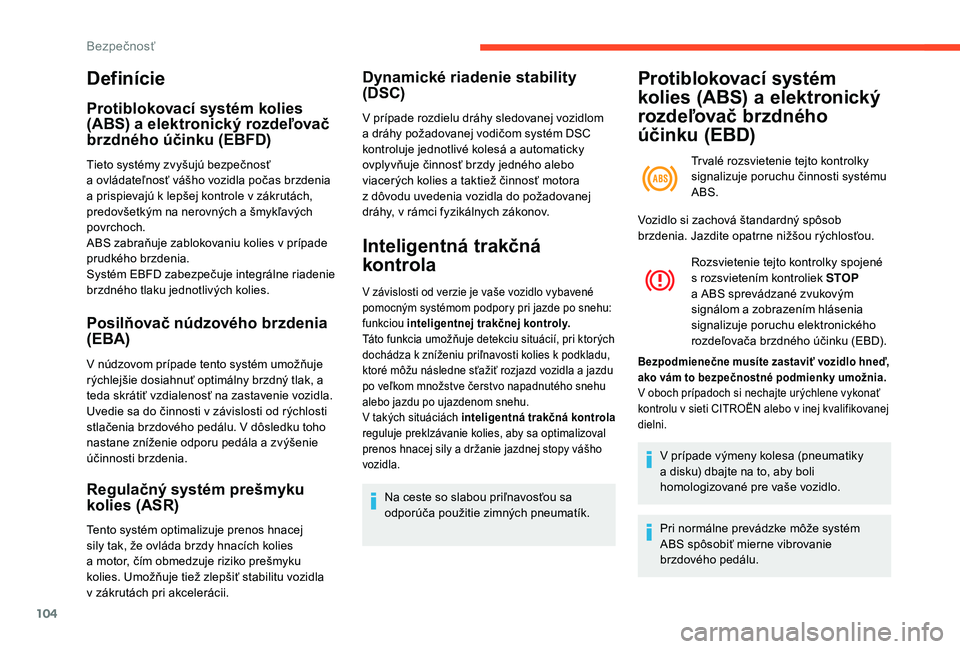 Bezpečnosť

Definície

Protiblokovací systém kolies (ABS) a elektronický rozdeľovač brzdného účinku (EBFD)

Tieto systémy zvyšujú bezpečnosť a ovládateľnosť vášho vozidla počas brzdenia a prispievajú k lepšej kontrole v zákrutách, predovšetkým na nerovných a šmykľavých povrchoch.
ABS zabraňuje zablokovaniu kolies v prípade prudkého brzdenia.
Systém EBFD zabezpečuje integrálne riadenie brzdného tlaku jednotlivých kolies.

Posilňovač núdzového brzdenia (EBA)

V núdzovom prípade tento systém umožňuje rýchlejšie dosiahnuť optimálny brzdný tlak, a teda skrátiť vzdialenosť na zastavenie vozidla.
Uvedie sa do činnosti v závislosti od rýchlosti stlačenia brzdového pedálu. V dôsledku toho nastane zníženie odporu pedála a zvýšenie účinnosti brzdenia.

Regulačný systém prešmyku kolies (ASR)

Tento systém optimalizuje prenos hnacej sily tak, že ovláda brzdy hnacích kolies a motor, čím obmedzuje riziko prešmyku kolies. Umožňuje tiež zlepšiť stabilitu vozidla v zákrutách pri akcelerácii.

Dynamické riadenie stability (DSC)

V prípade rozdielu dráhy sledovanej vozidlom a dráhy požadovanej vodičom systém DSC kontroluje jednotlivé kolesá a automaticky ovplyvňuje činnosť brzdy jedného alebo viacerých kolies a taktiež činnosť motora z dôvodu uvedenia vozidla do požadovanej dráhy, v rámci fyzikálnych zákonov.

Inteligentná trakčná kontrola

V závislosti od verzie je vaše vozidlo vybavené pomocným systémom podpory pri jazde po snehu: funkciou inteligentnej trakčnej kontroly.
Táto funkcia umožňuje detekciu situácií, pri ktorých dochádza k zníženiu priľnavosti kolies k podkladu, ktoré môžu následne sťažiť rozjazd vozidla a jazdu po veľkom množstve čerstvo napadnutého snehu alebo jazdu po ujazdenom snehu.
V takých situáciách inteligentná trakčná kontrola reguluje preklzávanie kolies, aby sa optimalizoval prenos hnacej sily a držanie jazdnej stopy vášho vozidla.

Na ceste so slabou priľnavosťou sa odporúča použitie zimných pneumatík.

Protiblokovací systém kolies (ABS) a elektronický rozdeľovač brzdného účinku (EBD)

ABS
Trvalé rozsvietenie tejto kontrolky signalizuje poruchu činnosti systému ABS.

Vozidlo si zachová štandardný spôsob brzdenia. Jazdite opatrne nižšou rýchlosťou.

Rozsvietenie tejto kontrolky spojené s rozsvietením kontroliek STOP a ABS sprevádzané zvukovým signálom a zobrazením hlásenia signalizuje poruchu elektronického rozdeľovača brzdného účinku (EBD).

Bezpodmienečne musíte zastaviť vozidlo hneď, ako vám to bezpečnostné podmienky umožnia.
V oboch prípadoch si nechajte urýchlene vykonať kontrolu v sieti CITROËN alebo v inej kvalifikovanej dielni.

V prípade výmeny kolesa (pneumatiky a disku) dbajte na to, aby boli homologizované pre vaše vozidlo.

Pri normálne prevádzke môže systém ABS spôsobiť mierne vibrovanie brzdového pedálu.

104

carmanualsonline.info